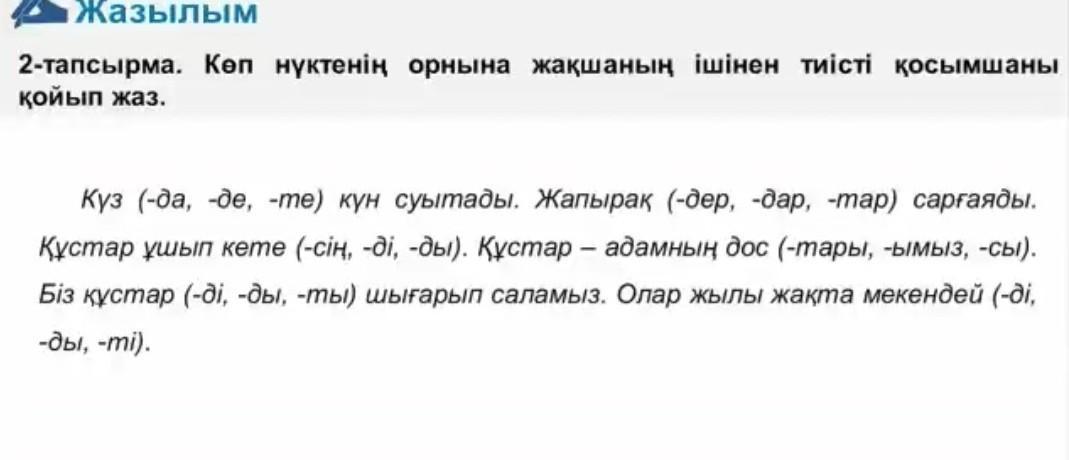 Жазылым

2-тапсырма. Көп нүктенің орнына жақшаның ішінен тиісті қосымшаны қойып жаз.

Күз (-да, -де, -те) күн суытады. Жапырақ (-дер, -дар, -тар) сарғаяды. Құстар ұшып кете (-сің, -ді, -ды). Құстар – адамның дос (-тары, -ымыз, -сы). Біз құстар (-ді, -ды, -ты) шығарып саламыз. Олар жылы жақта мекендей (-ді, -ды, -ті).